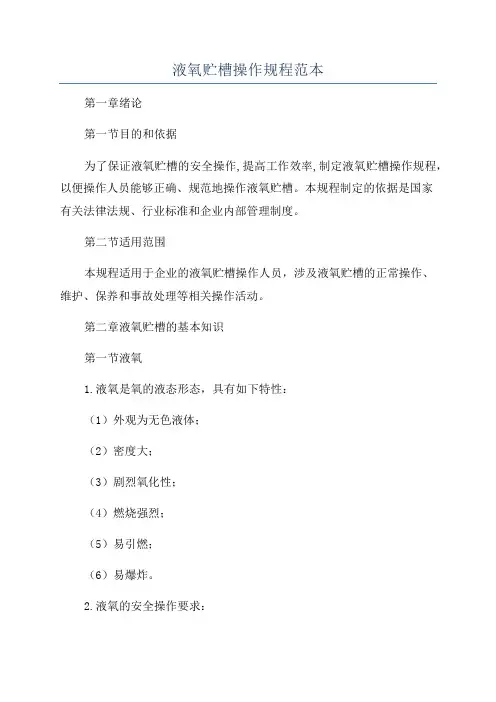 液氧贮槽操作规程范本

第一章绪论

第一节目的和依据

为了保证液氧贮槽的安全操作,提高工作效率,制定液氧贮槽操作规程,以便操作人员能够正确、规范地操作液氧贮槽。本规程制定的依据是国家有关法律法规、行业标准和企业内部管理制度。

第二节适用范围

本规程适用于企业的液氧贮槽操作人员，涉及液氧贮槽的正常操作、维护、保养和事故处理等相关操作活动。

第二章液氧贮槽的基本知识

第一节液氧

1.液氧是氧的液态形态，具有如下特性：

（1）外观为无色液体；

（2）密度大；

（3）剧烈氧化性；

（4）燃烧强烈；

（5）易引燃；

（6）易爆炸。

2.液氧的安全操作要求：